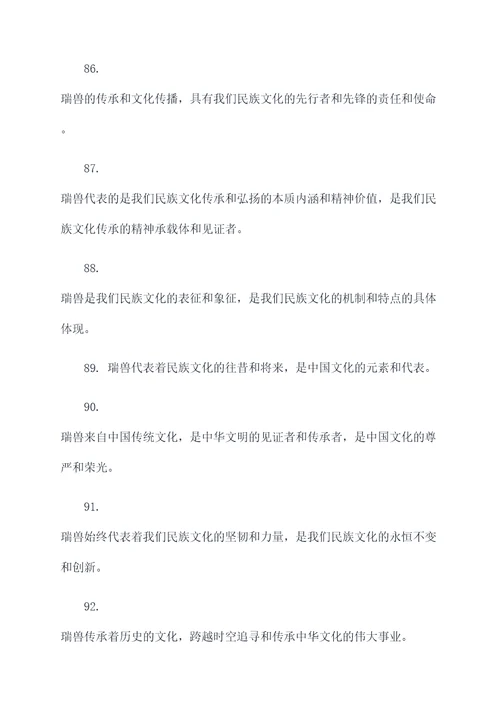 86.

瑞兽的传承和文化传播，具有我们民族文化的先行者和先锋的责任和使命。

87.

瑞兽代表的是我们民族文化传承和弘扬的本质内涵和精神价值，是我们民族文化传承的精神承载体和见证者。

88.

瑞兽是我们民族文化的表征和象征，是我们民族文化的机制和特点的具体体现。

89. 瑞兽代表着民族文化的往昔和将来，是中国文化的元素和代表。

90.

瑞兽来自中国传统文化，是中华文明的见证者和传承者，是中国文化的尊严和荣光。

91.

瑞兽始终代表着我们民族文化的坚韧和力量，是我们民族文化的永恒不变和创新。

92.

瑞兽传承着历史的文化，跨越时空追寻和传承中华文化的伟大事业。